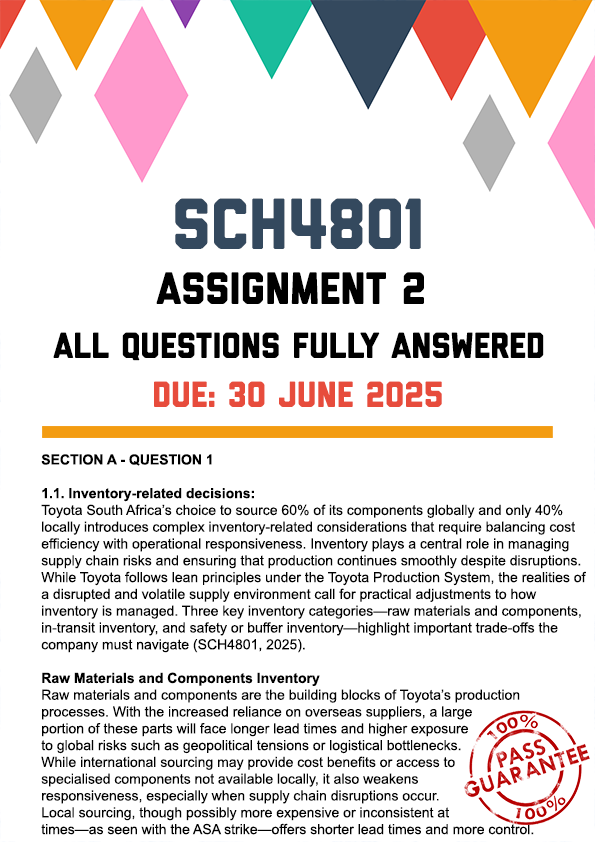 SCH4801

ASSIGNMENT 2

ALL QUESTIONS FULLY ANSWERED

DUE: 30 JUNE 2025

SECTION A - QUESTION 1

1.1. Inventory-related decisions:
Toyota South Africa's choice to source 60% of its components globally and only 40% locally introduces complex inventory-related considerations that require balancing cost efficiency with operational responsiveness. Inventory plays a central role in managing supply chain risks and ensuring that production continues smoothly despite disruptions. While Toyota follows lean principles under the Toyota Production System, the realities of a disrupted and volatile supply environment call for practical adjustments to how inventory is managed. Three key inventory categories—raw materials and components, in-transit inventory, and safety or buffer inventory—highlight important trade-offs the company must navigate (SCH4801, 2025).

Raw Materials and Components Inventory
Raw materials and components are the building blocks of Toyota's production processes. With the increased reliance on overseas suppliers, a large portion of these parts will face longer lead times and higher exposure to global risks such as geopolitical tensions or logistical bottlenecks. While international sourcing may provide cost benefits or access to specialised components not available locally, it also weakens responsiveness, especially when supply chain disruptions occur. Local sourcing, though possibly more expensive or inconsistent at times—as seen with the ASA strike—offers shorter lead times and more control.

100% PASS GUARANTEE 100%